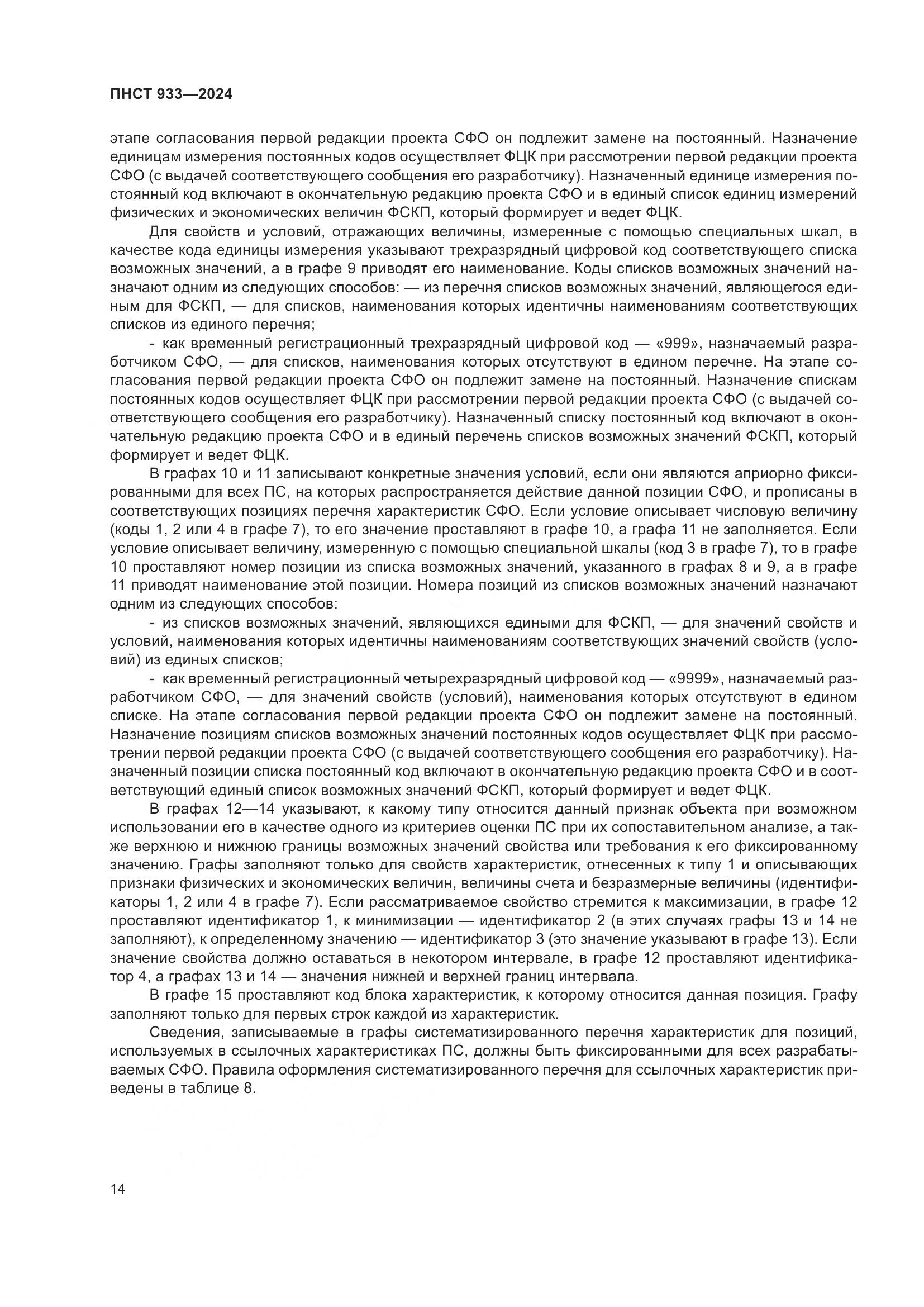 ПНСТ 933—2024

этапе согласования первой редакции проекта СФО он подлежит замене на постоянный. Назначение единицам измерения постоянных кодов осуществляет ФЦК при рассмотрении первой редакции проекта СФО (с выдачей соответствующего сообщения его разработчику). Назначенный единице измерения постоянный код включают в окончательную редакцию проекта СФО и в единый список единиц измерений физических и экономических величин ФСКП, который формирует и ведет ФЦК.

Для свойств и условий, отражающих величины, измеренные с помощью специальных шкал, в качестве кода единицы измерения указывают трехразрядный цифровой код соответствующего списка возможных значений, а в графе 9 приводят его наименование. Коды списков возможных значений назначают одним из следующих способов: — из перечня списков возможных значений, являющегося единым для ФСКП, — для списков, наименования которых идентичны наименованиям соответствующих списков из единого перечня;

- как временный регистрационный трехразрядный цифровой код — «999», назначаемый разработчиком СФО, — для списков, наименования которых отсутствуют в едином перечне. На этапе согласования первой редакции проекта СФО он подлежит замене на постоянный. Назначение спискам постоянных кодов осуществляет ФЦК при рассмотрении первой редакции проекта СФО (с выдачей соответствующего сообщения его разработчику). Назначенный списку постоянный код включают в окончательную редакцию проекта СФО и в единый перечень списков возможных значений ФСКП, который формирует и ведет ФЦК.

В графах 10 и 11 записывают конкретные значения условий, если они являются априорно фиксированными для всех ПС, на которых распространяется действие данной позиции СФО, и прописаны в соответствующих позициях перечня характеристик СФО. Если условие описывает числовую величину (коды 1, 2 или 4 в графе 7), то его значение проставляют в графе 10, а графа 11 не заполняется. Если условие описывает величину, измеренную с помощью специальной шкалы (код 3 в графе 7), то в графе 10 проставляют номер позиции из списка возможных значений, указанного в графах 8 и 9, а в графе 11 приводят наименование этой позиции. Номера позиций из списков возможных значений назначают одним из следующих способов:

- из списков возможных значений, являющихся едиными для ФСКП, — для значений свойств и условий, наименования которых идентичны наименованиям соответствующих значений свойств (условий) из единых списков;

- как временный регистрационный четырехразрядный цифровой код — «9999», назначаемый разработчиком СФО, — для значений свойств (условий), наименования которых отсутствуют в едином списке. На этапе согласования первой редакции проекта СФО он подлежит замене на постоянный. Назначение позициям списков возможных значений постоянных кодов осуществляет ФЦК при рассмотрении первой редакции проекта СФО (с выдачей соответствующего сообщения его разработчику). Назначенный позиции списка постоянный код включают в окончательную редакцию проекта СФО и в соответствующий единый список возможных значений ФСКП, который формирует и ведет ФЦК.

В графах 12—14 указывают, к какому типу относится данный признак объекта при возможном использовании его в качестве одного из критериев оценки ПС при их сопоставительном анализе, а также верхнюю и нижнюю границы возможных значений свойства или требования к его фиксированному значению. Графы заполняют только для свойств характеристик, отнесенных к типу 1 и описывающих признаки физических и экономических величин, величины счета и безразмерные величины (идентификаторы 1, 2 или 4 в графе 7). Если рассматриваемое свойство стремится к максимизации, в графе 12 проставляют идентификатор 1, к минимизации — идентификатор 2 (в этих случаях графы 13 и 14 не заполняют), к определенному значению — идентификатор 3 (это значение указывают в графе 13). Если значение свойства должно оставаться в некотором интервале, в графе 12 проставляют идентификатор 4, а графах 13 и 14 — значения нижней и верхней границ интервала.

В графе 15 проставляют код блока характеристик, к которому относится данная позиция. Графу заполняют только для первых строк каждой из характеристик.

Сведения, записываемые в графы систематизированного перечня характеристик для позиций, используемых в ссылочных характеристиках ПС, должны быть фиксированными для всех разрабатываемых СФО. Правила оформления систематизированного перечня для ссылочных характеристик приведены в таблице 8.

14